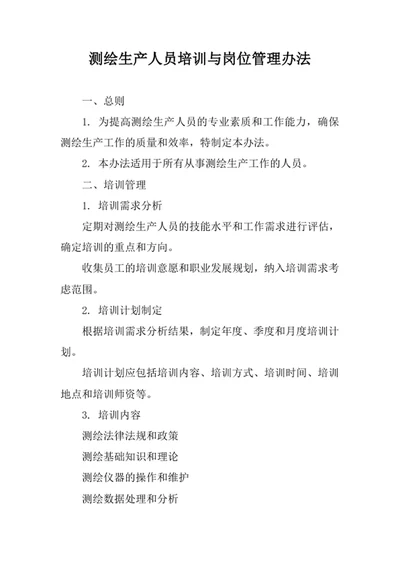 测绘生产人员培训与岗位管理办法

一、总则

1. 为提高测绘生产人员的专业素质和工作能力，确保测绘生产工作的质量和效率，特制定本办法。

2. 本办法适用于所有从事测绘生产工作的人员。

二、培训管理

1. 培训需求分析

定期对测绘生产人员的技能水平和工作需求进行评估，确定培训的重点和方向。

收集员工的培训意愿和职业发展规划，纳入培训需求考虑范围。

2. 培训计划制定

根据培训需求分析结果，制定年度、季度和月度培训计划。

培训计划应包括培训内容、培训方式、培训时间、培训地点和培训师资等。

3. 培训内容

测绘法律法规和政策

测绘基础知识和理论

测绘仪器的操作和维护

测绘数据处理和分析